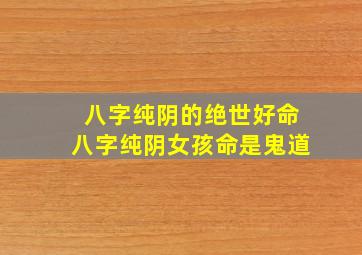 八字纯阴的绝世好命
八字纯阴女孩命是鬼道